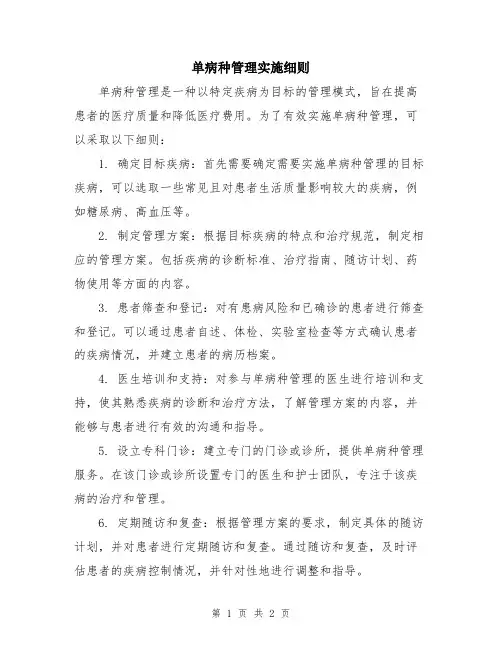 单病种管理实施细则

单病种管理是一种以特定疾病为目标的管理模式，旨在提高患者的医疗质量和降低医疗费用。为了有效实施单病种管理，可以采取以下细则：

1. 确定目标疾病：首先需要确定需要实施单病种管理的目标疾病，可以选取一些常见且对患者生活质量影响较大的疾病，例如糖尿病、高血压等。

2. 制定管理方案：根据目标疾病的特点和治疗规范，制定相应的管理方案。包括疾病的诊断标准、治疗指南、随访计划、药物使用等方面的内容。

3. 患者筛查和登记：对有患病风险和已确诊的患者进行筛查和登记。可以通过患者自述、体检、实验室检查等方式确认患者的疾病情况，并建立患者的病历档案。

4. 医生培训和支持：对参与单病种管理的医生进行培训和支持，使其熟悉疾病的诊断和治疗方法，了解管理方案的内容，并能够与患者进行有效的沟通和指导。

5. 设立专科门诊：建立专门的门诊或诊所，提供单病种管理服务。在该门诊或诊所设置专门的医生和护士团队，专注于该疾病的治疗和管理。

6. 定期随访和复查：根据管理方案的要求，制定具体的随访计划，并对患者进行定期随访和复查。通过随访和复查，及时评估患者的疾病控制情况，并针对性地进行调整和指导。

第 1 页 共 2 页